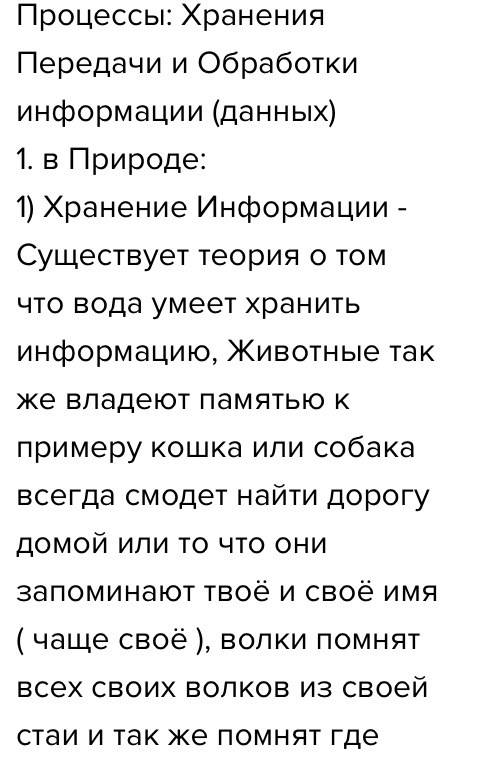 Процессы: Хранения Передачи и Обработки информации (данных)
1. в Природе:
1) Хранение Информации - Существует теория о том что вода умеет хранить информацию, Животные так же владеют памятью к примеру кошка или собака всегда смодет найти дорогу домой или то что они запоминают твоё и своё имя ( чаще своё ), волки помнят всех своих волков из своей стаи и так же помнят где